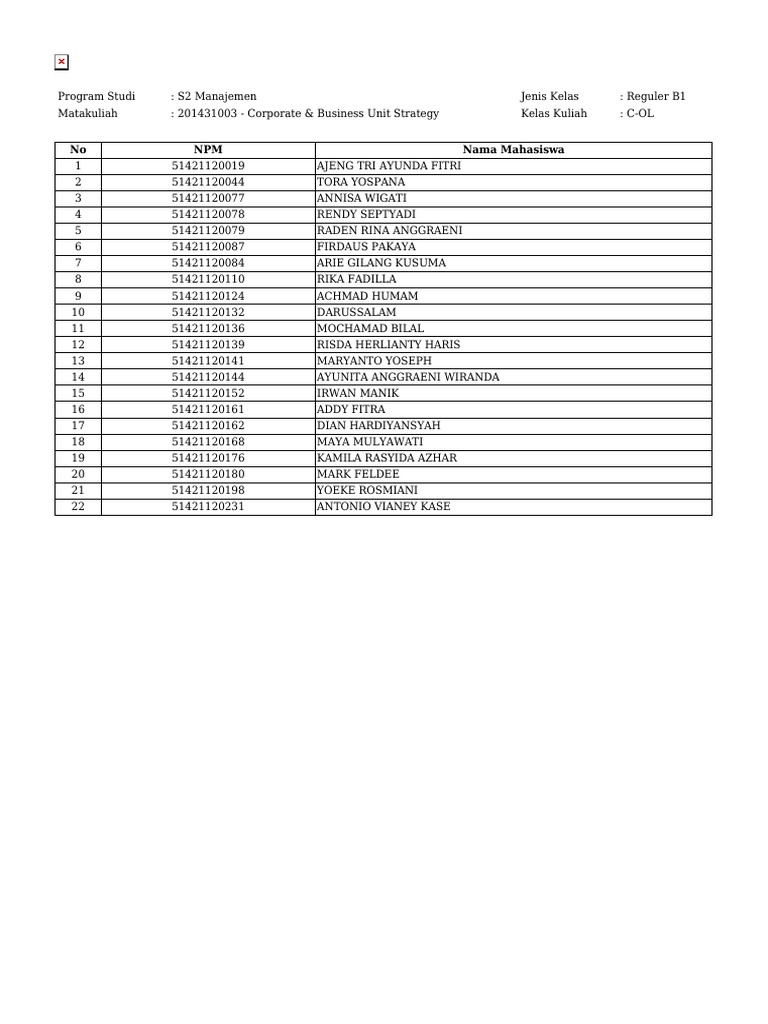 Program Studi : S2 Manajemen

Matakuliah : 201431003 - Corporate & Business Unit Strategy

Jenis Kelas : Reguler B1

Kelas Kuliah : C-OL

| No | NPM | Nama Mahasiswa |
|---|---|---|
| 1 | 51421120019 | AJENG TRI AYUNDA FITRI |
| 2 | 51421120044 | TORA YOSPANA |
| 3 | 51421120077 | ANNISA WIGATI |
| 4 | 51421120078 | RENDY SEPTYADI |
| 5 | 51421120079 | RADEN RINA ANGGRAENI |
| 6 | 51421120087 | FIRDAUS PAKAYA |
| 7 | 51421120084 | ARIE GILANG KUSUMA |
| 8 | 51421120110 | RIKA FADILLA |
| 9 | 51421120124 | ACHMAD HUMAM |
| 10 | 51421120132 | DARUSSALAM |
| 11 | 51421120136 | MOCHAMAD BILAL |
| 12 | 51421120139 | RISDA HERLIANTY HARIS |
| 13 | 51421120141 | MARYANTO YOSEPH |
| 14 | 51421120144 | AYUNITA ANGGRAENI WIRANDA |
| 15 | 51421120152 | IRWAN MANIK |
| 16 | 51421120161 | ADDY FITRA |
| 17 | 51421120162 | DIAN HARDIYANSYAH |
| 18 | 51421120168 | MAYA MULYAWATI |
| 19 | 51421120176 | KAMILA RASYIDA AZHAR |
| 20 | 51421120180 | MARK FELDEE |
| 21 | 51421120198 | YOEKE ROSMIANI |
| 22 | 51421120231 | ANTONIO VIANEY KASE |